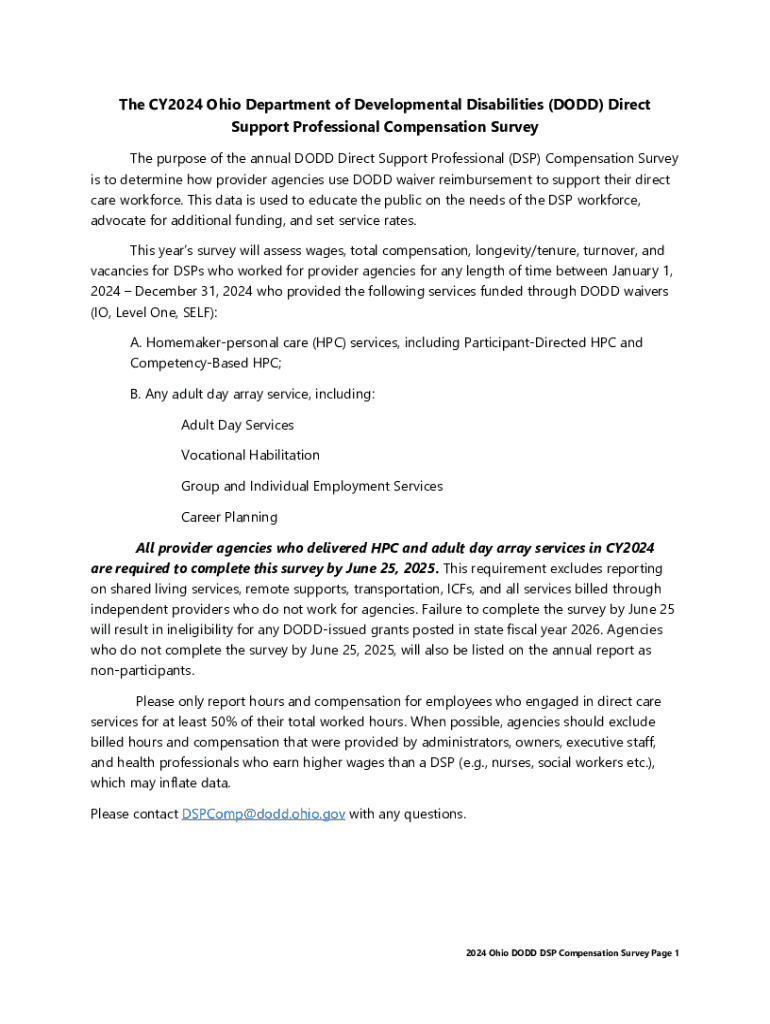 The CY2024 Ohio Department of Developmental Disabilities (DODD) Direct Support Professional Compensation Survey

The purpose of the annual DODD Direct Support Professional (DSP) Compensation Survey is to determine how provider agencies use DODD waiver reimbursement to support their direct care workforce. This data is used to educate the public on the needs of the DSP workforce, advocate for additional funding, and set service rates.

This year's survey will assess wages, total compensation, longevity/tenure, turnover, and vacancies for DSPs who worked for provider agencies for any length of time between January 1, 2024 – December 31, 2024 who provided the following services funded through DODD waivers (IO, Level One, SELF):

A. Homemaker-personal care (HPC) services, including Participant-Directed HPC and Competency-Based HPC;

B. Any adult day array service, including:

Adult Day Services

Vocational Habilitation

Group and Individual Employment Services

Career Planning

All provider agencies who delivered HPC and adult day array services in CY2024 are required to complete this survey by June 25, 2025. This requirement excludes reporting on shared living services, remote supports, transportation, ICFs, and all services billed through independent providers who do not work for agencies. Failure to complete the survey by June 25 will result in ineligibility for any DODD-issued grants posted in state fiscal year 2026. Agencies who do not complete the survey by June 25, 2025, will also be listed on the annual report as non-participants.

Please only report hours and compensation for employees who engaged in direct care services for at least 50% of their total worked hours. When possible, agencies should exclude billed hours and compensation that were provided by administrators, owners, executive staff, and health professionals who earn higher wages than a DSP (e.g., nurses, social workers etc.), which may inflate data.

Please contact DSPComp@dodd.ohio.gov with any questions.

2024 Ohio DODD DSP Compensation Survey Page 1